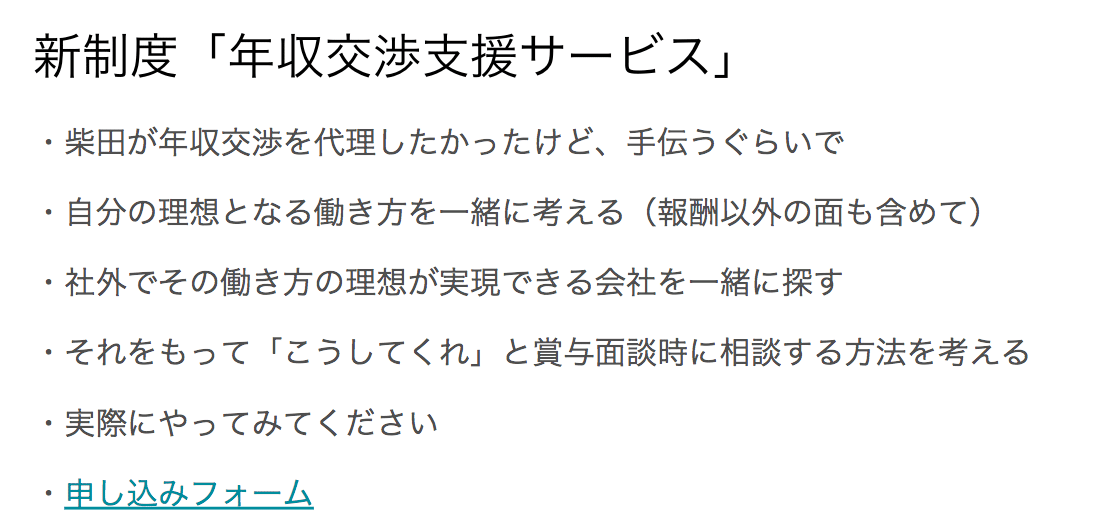 新制度「年収交渉支援サービス」

・柴田が年収交渉を代理したかったけど、手伝うぐらいで

・自分の理想となる働き方を一緒に考える（報酬以外の面も含めて）

・社外でその働き方の理想が実現できる会社を一緒に探す

・それをもって「こうしてくれ」と賞与面談時に相談する方法を考える

・実際にやってみてください

・申し込みフォーム